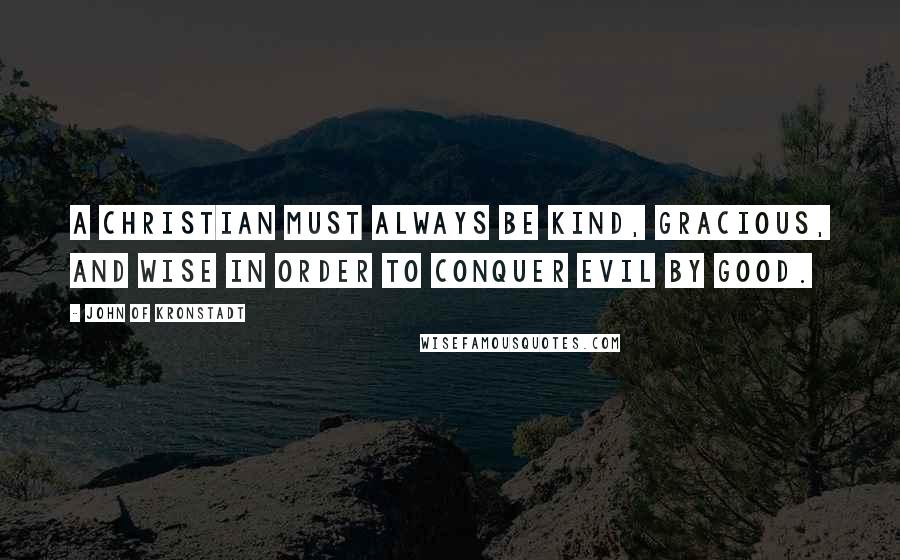 A CHRISTIAN MUST ALWAYS BE KIND, GRACIOUS, AND WISE IN ORDER TO CONQUER EVIL BY GOOD.

- JOHN OF KRONSTADT

WISEFAMOUSQUOTES.COM